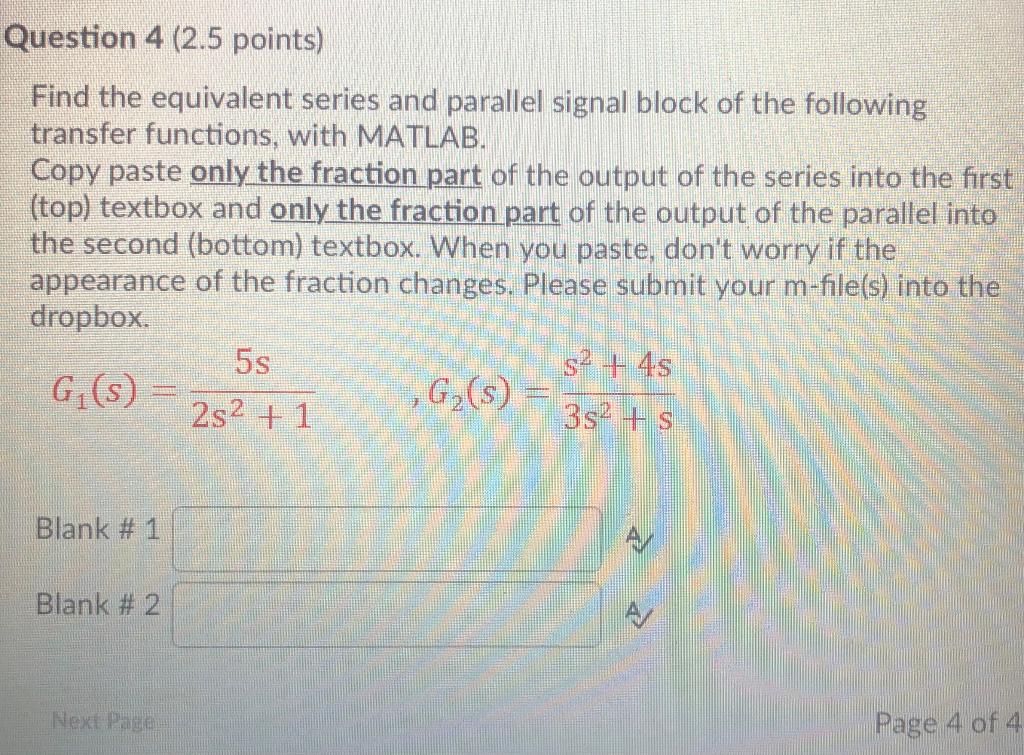 Question 4 (2.5 points)

Find the equivalent series and parallel signal block of the following transfer functions, with MATLAB.
Copy paste only the fraction part of the output of the series into the first (top) textbox and only the fraction part of the output of the parallel into the second (bottom) textbox. When you paste, don't worry if the appearance of the fraction changes. Please submit your m-file(s) into the dropbox.

$G_1(s) = \frac{5s}{2s^2+1}$ , $G_2(s) = \frac{s^2+4s}{3s^2+s}$

Blank # 1

Blank # 2

Next Page

Page 4 of 4